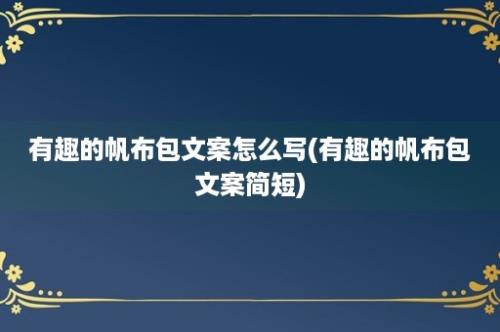 有趣的帆布包文案怎么写(有趣的帆布包文案简短)